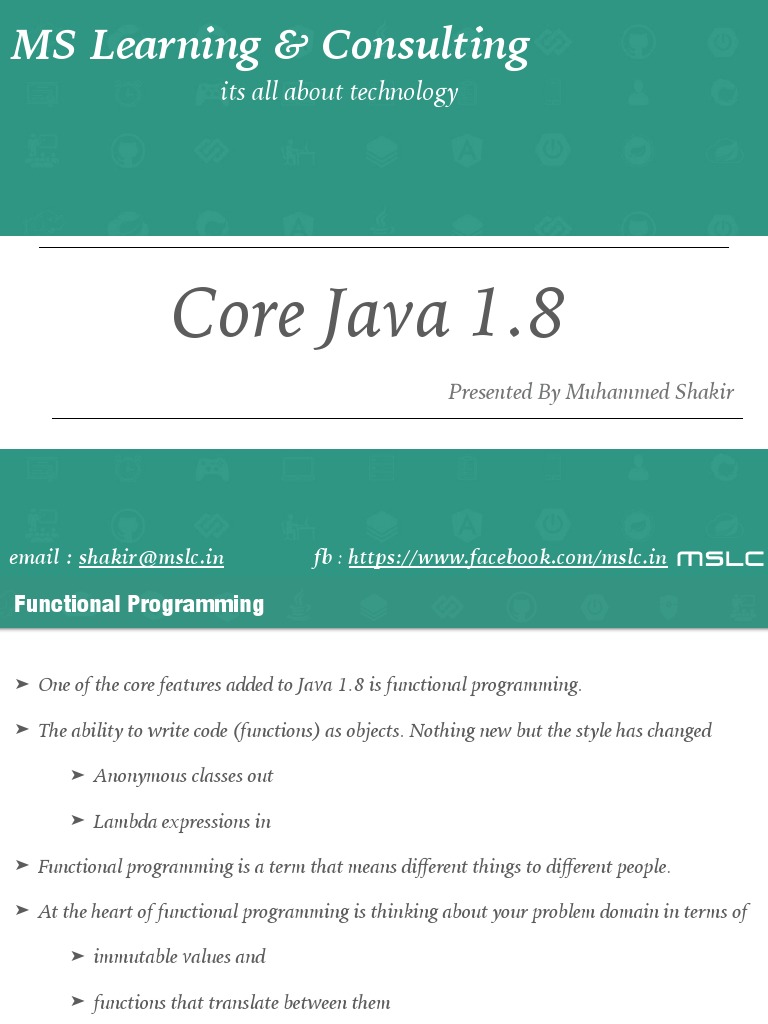 MS Learning & Consulting

its all about technology

Core Java 1.8

Presented By Muhammed Shakir

email : shakir@mslc.in

fb : https://www.facebook.com/mslc.in

MSLC

Functional Programming

➤ One of the core features added to Java 1.8 is functional programming.

➤ The ability to write code (functions) as objects. Nothing new but the style has changed

➤ Anonymous classes out

➤ Lambda expressions in

➤ Functional programming is a term that means different things to different people.

➤ At the heart of functional programming is thinking about your problem domain in terms of

➤ immutable values and

➤ functions that translate between them